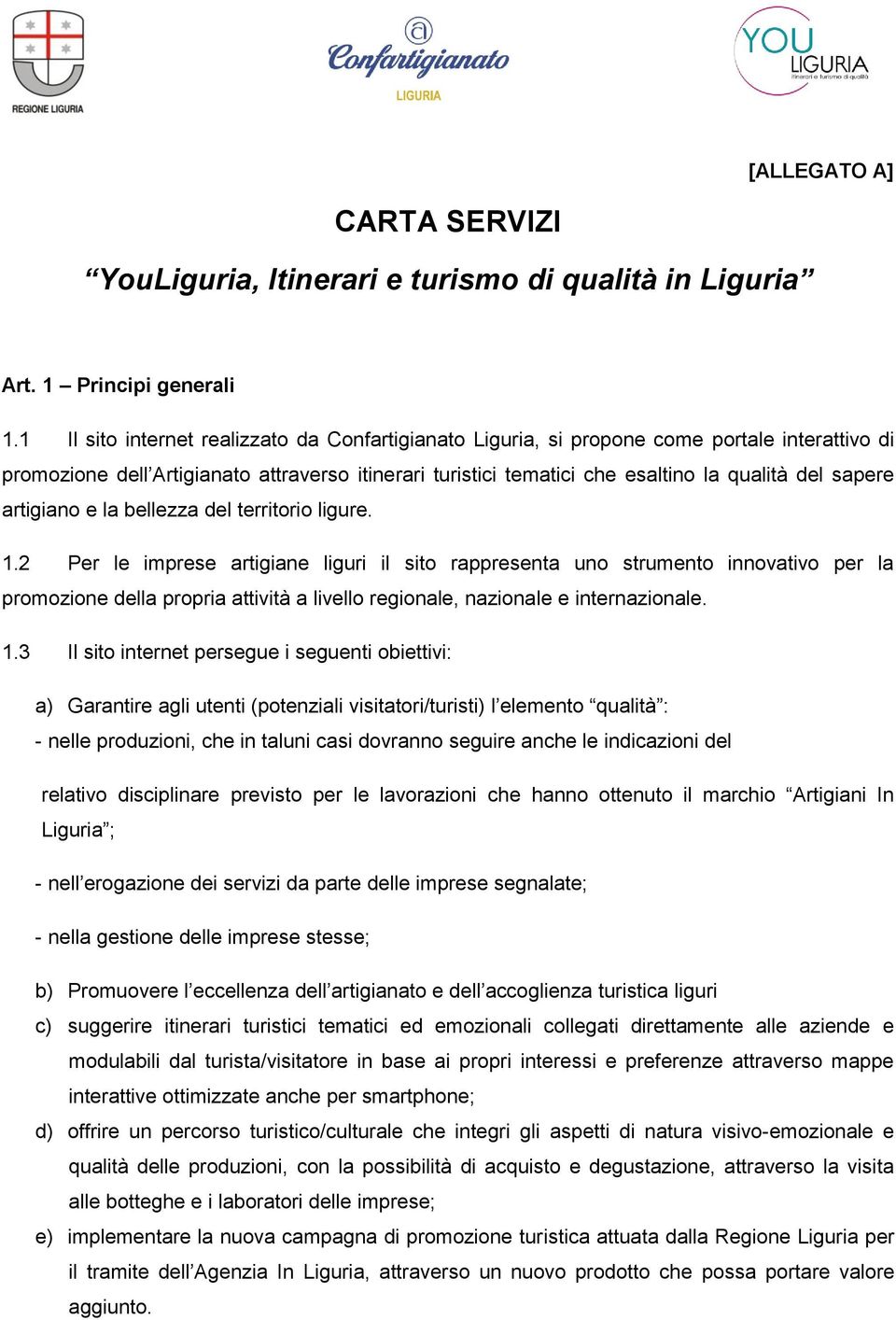 REGIONE LIGURIA

Confartigianato
LIGURIA

YOU LIGURIA
Itinerari e turismo di qualità

[ALLEGATO A]

CARTA SERVIZI

“YouLiguria, Itinerari e turismo di qualità in Liguria”

Art. 1 – Principi generali

1.1 Il sito internet realizzato da Confartigianato Liguria, si propone come portale interattivo di promozione dell’Artigianato attraverso itinerari turistici tematici che esaltino la qualità del sapere artigiano e la bellezza del territorio ligure.

1.2 Per le imprese artigiane liguri il sito rappresenta uno strumento innovativo per la promozione della propria attività a livello regionale, nazionale e internazionale.

1.3 Il sito internet persegue i seguenti obiettivi:

a) Garantire agli utenti (potenziali visitatori/turisti) l’elemento “qualità”:
- nelle produzioni, che in taluni casi dovranno seguire anche le indicazioni del

relativo disciplinare previsto per le lavorazioni che hanno ottenuto il marchio “Artigiani In Liguria”;

- nell’erogazione dei servizi da parte delle imprese segnalate;

- nella gestione delle imprese stesse;

b) Promuovere l’eccellenza dell’artigianato e dell’accoglienza turistica liguri
c) suggerire itinerari turistici tematici ed emozionali collegati direttamente alle aziende e modulabili dal turista/visitatore in base ai propri interessi e preferenze attraverso mappe interattive ottimizzate anche per smartphone;
d) offrire un percorso turistico/culturale che integri gli aspetti di natura visivo-emozionale e qualità delle produzioni, con la possibilità di acquisto e degustazione, attraverso la visita alle botteghe e i laboratori delle imprese;
e) implementare la nuova campagna di promozione turistica attuata dalla Regione Liguria per il tramite dell’Agenzia In Liguria, attraverso un nuovo prodotto che possa portare valore aggiunto.